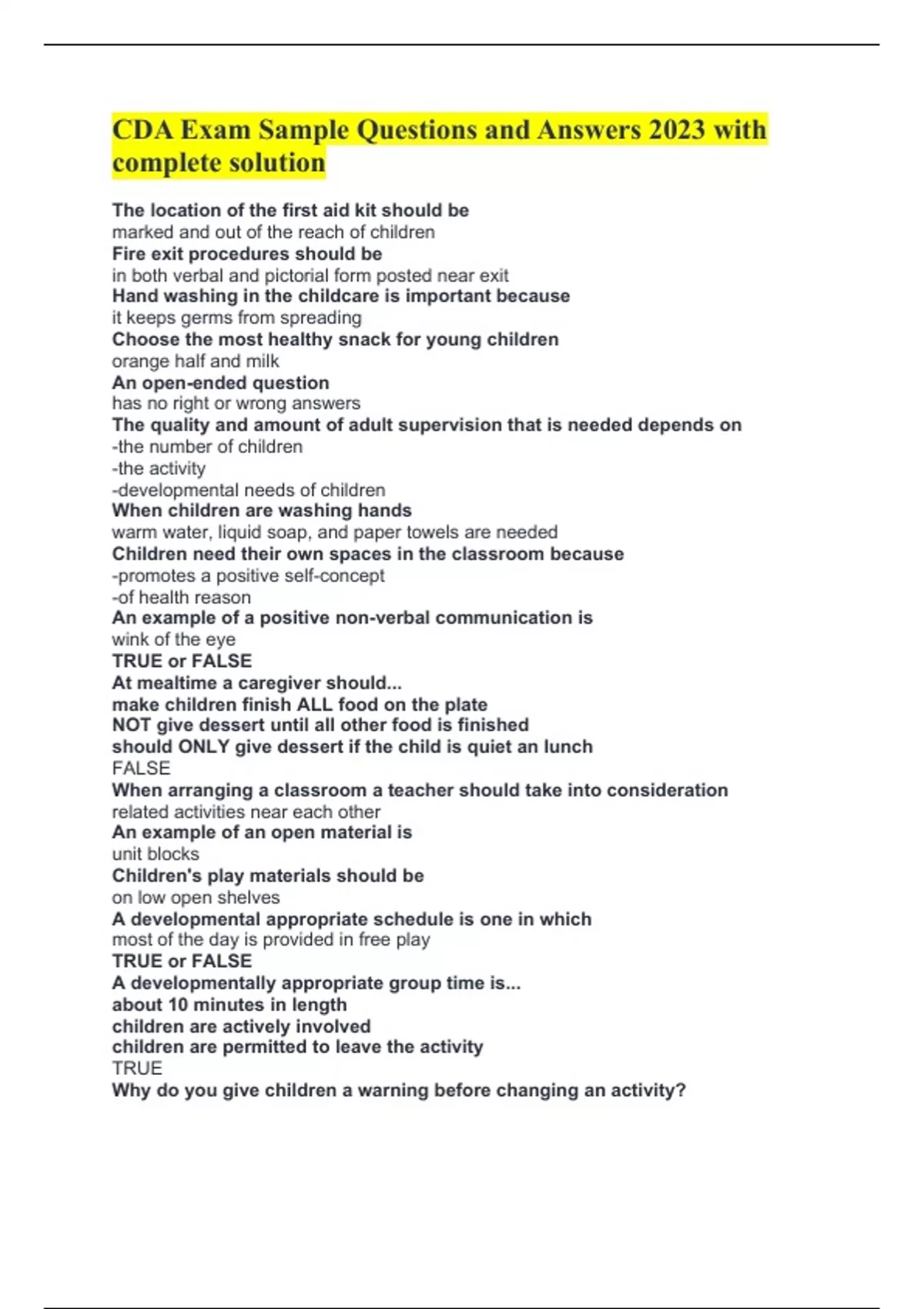 CDA Exam Sample Questions and Answers 2023 with complete solution

The location of the first aid kit should be
marked and out of the reach of children
Fire exit procedures should be
in both verbal and pictorial form posted near exit
Hand washing in the childcare is important because
it keeps germs from spreading
Choose the most healthy snack for young children
orange half and milk
An open-ended question
has no right or wrong answers
The quality and amount of adult supervision that is needed depends on
-the number of children
-the activity
-developmental needs of children
When children are washing hands
warm water, liquid soap, and paper towels are needed
Children need their own spaces in the classroom because
-promotes a positive self-concept
-of health reason
An example of a positive non-verbal communication is
wink of the eye
TRUE or FALSE
At mealtime a caregiver should...
make children finish ALL food on the plate
NOT give dessert until all other food is finished
should ONLY give dessert if the child is quiet an lunch
FALSE
When arranging a classroom a teacher should take into consideration
related activities near each other
An example of an open material is
unit blocks
Children's play materials should be
on low open shelves
A developmental appropriate schedule is one in which
most of the day is provided in free play
TRUE or FALSE
A developmentally appropriate group time is...
about 10 minutes in length
children are actively involved
children are permitted to leave the activity
TRUE
Why do you give children a warning before changing an activity?